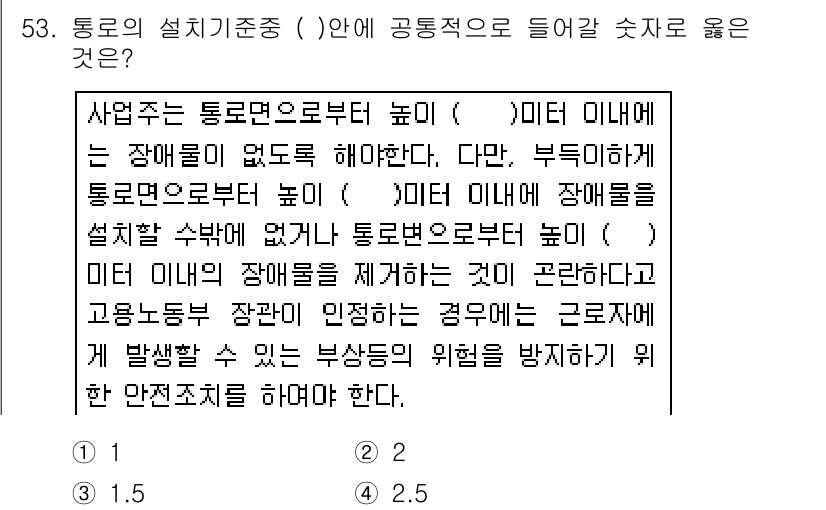 53. 통로의 설치기준중 ( )안에 공통적으로 들어갈 숫자로 옳은 것은?

사업주는 통로면으로부터 높이 ( )미터 이내에는 장애물이 없도록 해야한다. 다만, 부득이하게 통로면으로부터 높이 ( )미터 이내에 장애물을 설치할 수밖에 없거나 통로변으로부터 높이 ( )미터 이내의 장애물을 제거하는 것이 곤란하다고 고용노동부 장관이 인정하는 경우에는 근로자에게 발생할 수 있는 부상등의 위험을 방지하기 위한 안전조치를 하여야 한다.

① 1
② 2
③ 1.5
④ 2.5